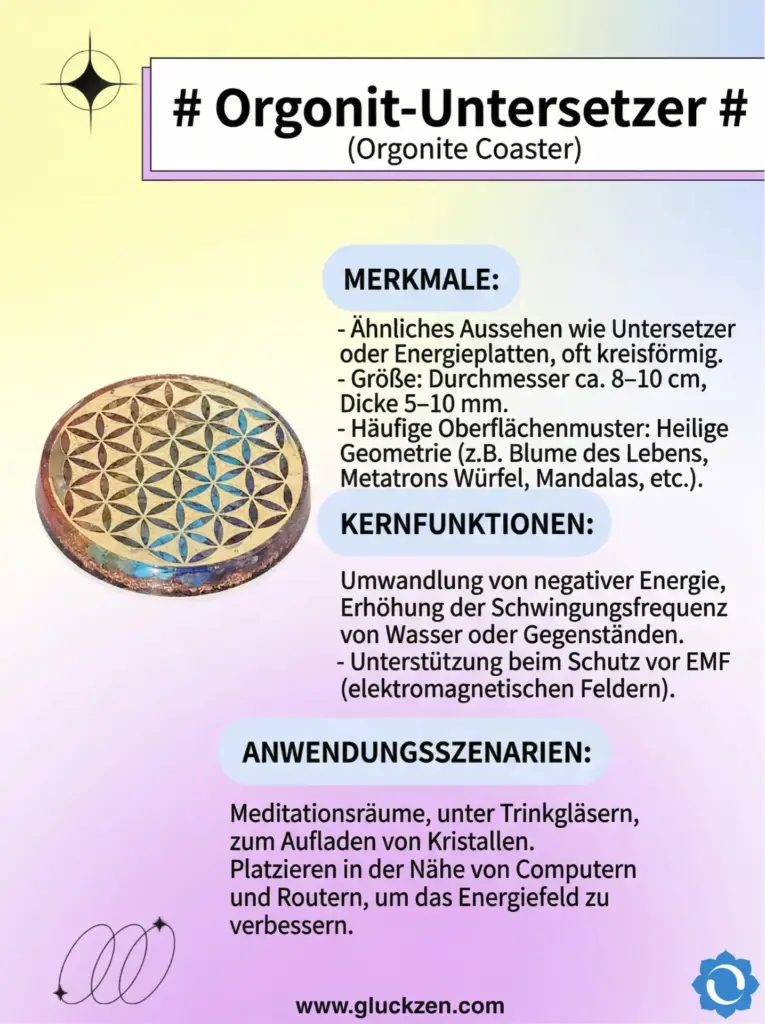 # Orgonit-Untersetzer #
(Orgonite Coaster)

MERKMALE:

- Ähnliches Aussehen wie Untersetzer oder Energieplatten, oft kreisförmig.
- Größe: Durchmesser ca. 8–10 cm, Dicke 5–10 mm.
- Häufige Oberflächenmuster: Heilige Geometrie (z.B. Blume des Lebens, Metatrons Würfel, Mandalas, etc.).

KERNFUNKTIONEN:

Umwandlung von negativer Energie, Erhöhung der Schwingungsfrequenz von Wasser oder Gegenständen.
- Unterstützung beim Schutz vor EMF (elektromagnetischen Feldern).

ANWENDUNGSSZENARIEN:

Meditationsräume, unter Trinkgläsern, zum Aufladen von Kristallen.
Platzieren in der Nähe von Computern und Routern, um das Energiefeld zu verbessern.

www.gluckzen.com